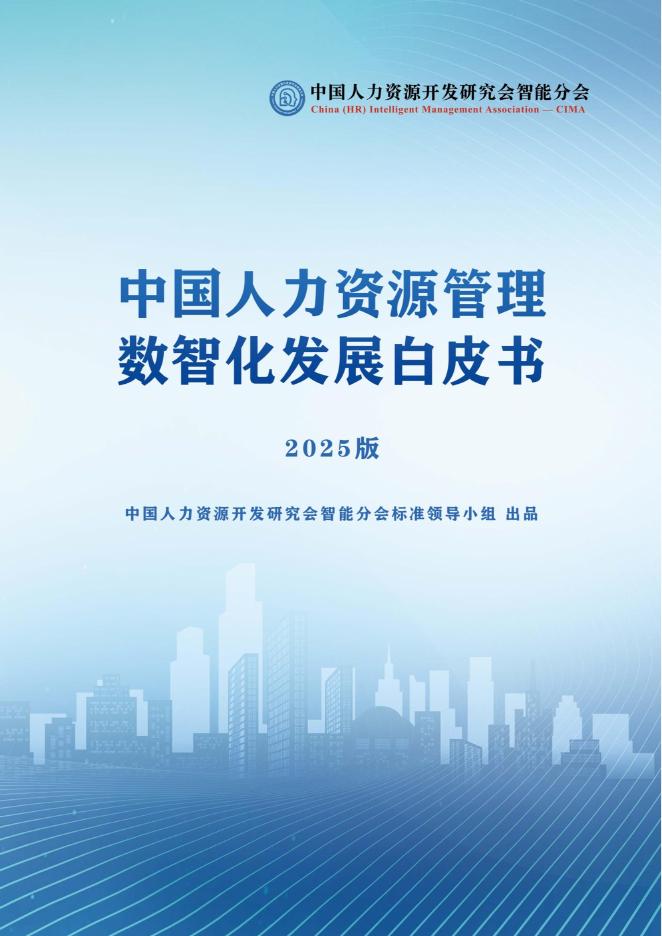 中国人力资源开发研究会智能分会
China (HR) Intelligent Management Association — CIMA

中国人力资源管理
数智化发展白皮书

2025版

中国人力资源开发研究会智能分会标准领导小组 出品